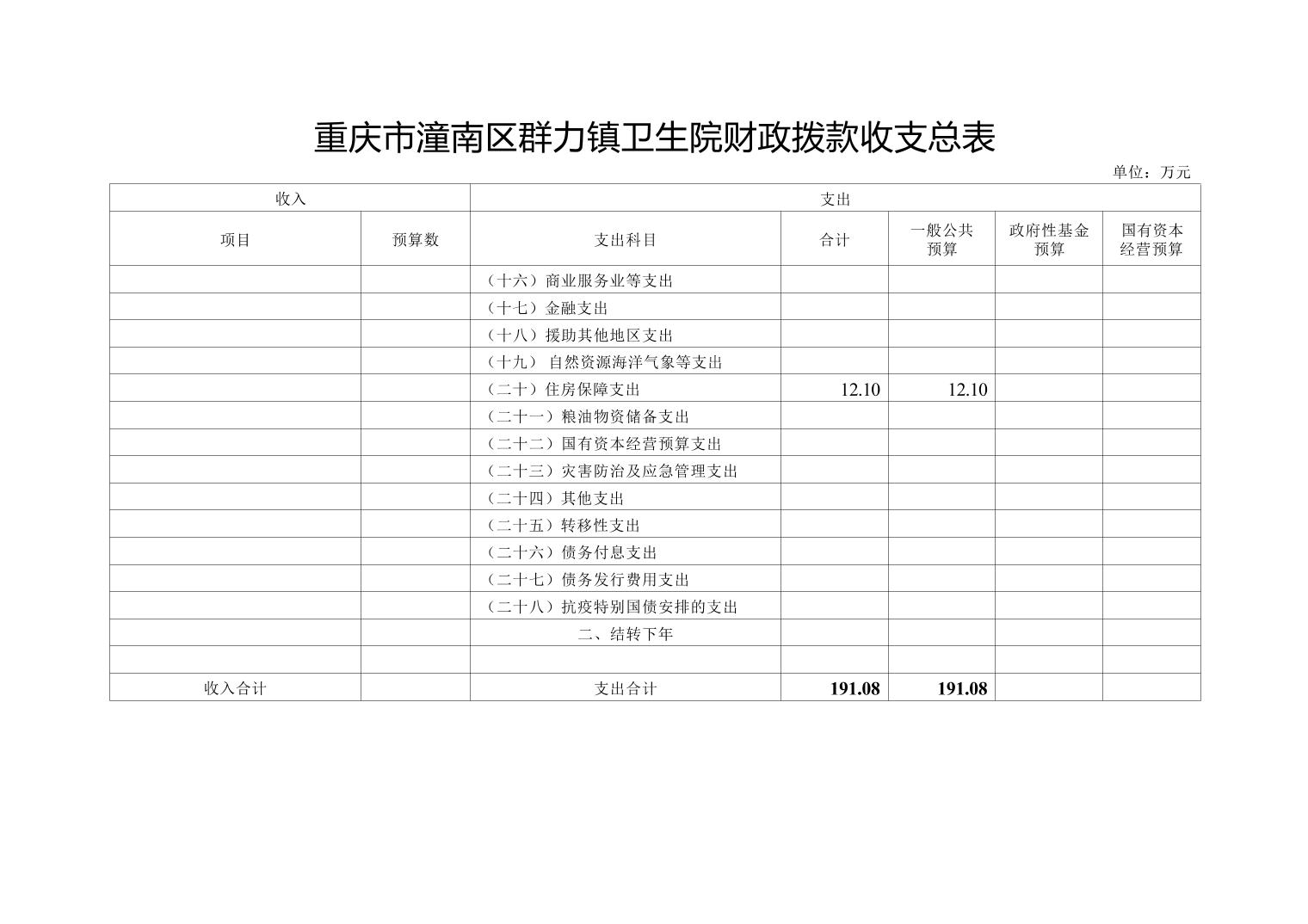 重庆市潼南区群力镇卫生院财政拨款收支总表

单位：万元

| 收入 | | 支出 | | | | |
|---|---|---|---|---|---|---|
| 项目 | 预算数 | 支出科目 | 合计 | 一般公共预算 | 政府性基金预算 | 国有资本经营预算 |
| | | （十六）商业服务业等支出 | | | | |
| | | （十七）金融支出 | | | | |
| | | （十八）援助其他地区支出 | | | | |
| | | （十九） 自然资源海洋气象等支出 | | | | |
| | | （二十）住房保障支出 | 12.10 | 12.10 | | |
| | | （二十一）粮油物资储备支出 | | | | |
| | | （二十二）国有资本经营预算支出 | | | | |
| | | （二十三）灾害防治及应急管理支出 | | | | |
| | | （二十四）其他支出 | | | | |
| | | （二十五）转移性支出 | | | | |
| | | （二十六）债务付息支出 | | | | |
| | | （二十七）债务发行费用支出 | | | | |
| | | （二十八）抗疫特别国债安排的支出 | | | | |
| | | 二、结转下年 | | | | |
| | | | | | | |
| 收入合计 | | 支出合计 | 191.08 | 191.08 | | |